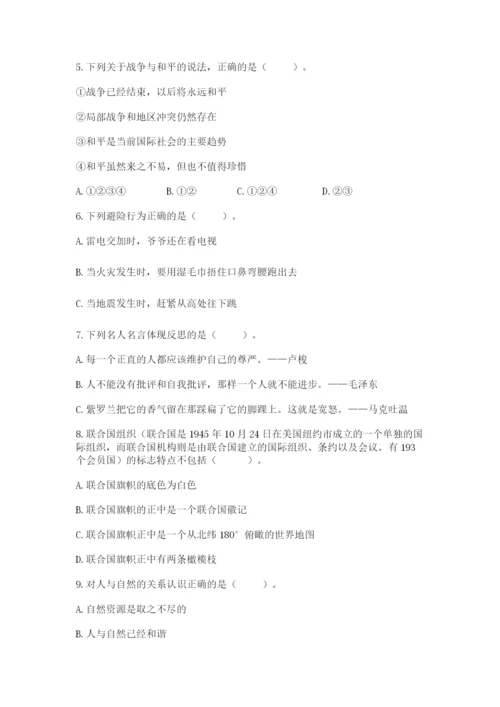 5. 下列关于战争与和平的说法，正确的是（　　）。

①战争已经结束，以后将永远和平

②局部战争和地区冲突仍然存在

③和平是当前国际社会的主要趋势

④和平虽然来之不易，但也不值得珍惜

A. ①②③④　　B. ①②　　C. ①②④　　D. ②③

6. 下列避险行为正确的是（　　）。

A. 雷电交加时，爷爷还在看电视

B. 当火灾发生时，要用湿毛巾捂住口鼻弯腰跑出去

C. 当地震发生时，赶紧从高处往下跳

7. 下列名人名言体现反思的是（　　）。

A. 每一个正直的人都应该维护自己的尊严。——卢梭

B. 人不能没有批评和自我批评，那样一个人就不能进步。——毛泽东

C. 紫罗兰把它的香气留在那踩扁了它的脚踝上。这就是宽恕。——马克吐温

8. 联合国组织（联合国是 1945 年 10 月 24 日在美国纽约市成立的一个单独的国际组织，而联合国机构则是由联合国建立的国际组织、条约以及会议。有 193 个会员国）的标志特点不包括（　　）。

A. 联合国旗帜的底色为白色

B. 联合国旗帜的正中是一个联合国徽记

C. 联合国旗帜正中是一个从北纬 180° 俯瞰的世界地图

D. 联合国旗帜正中有两条橄榄枝

9. 对人与自然的关系认识正确的是（　　）。

A. 自然资源是取之不尽的

B. 人与自然已经和谐